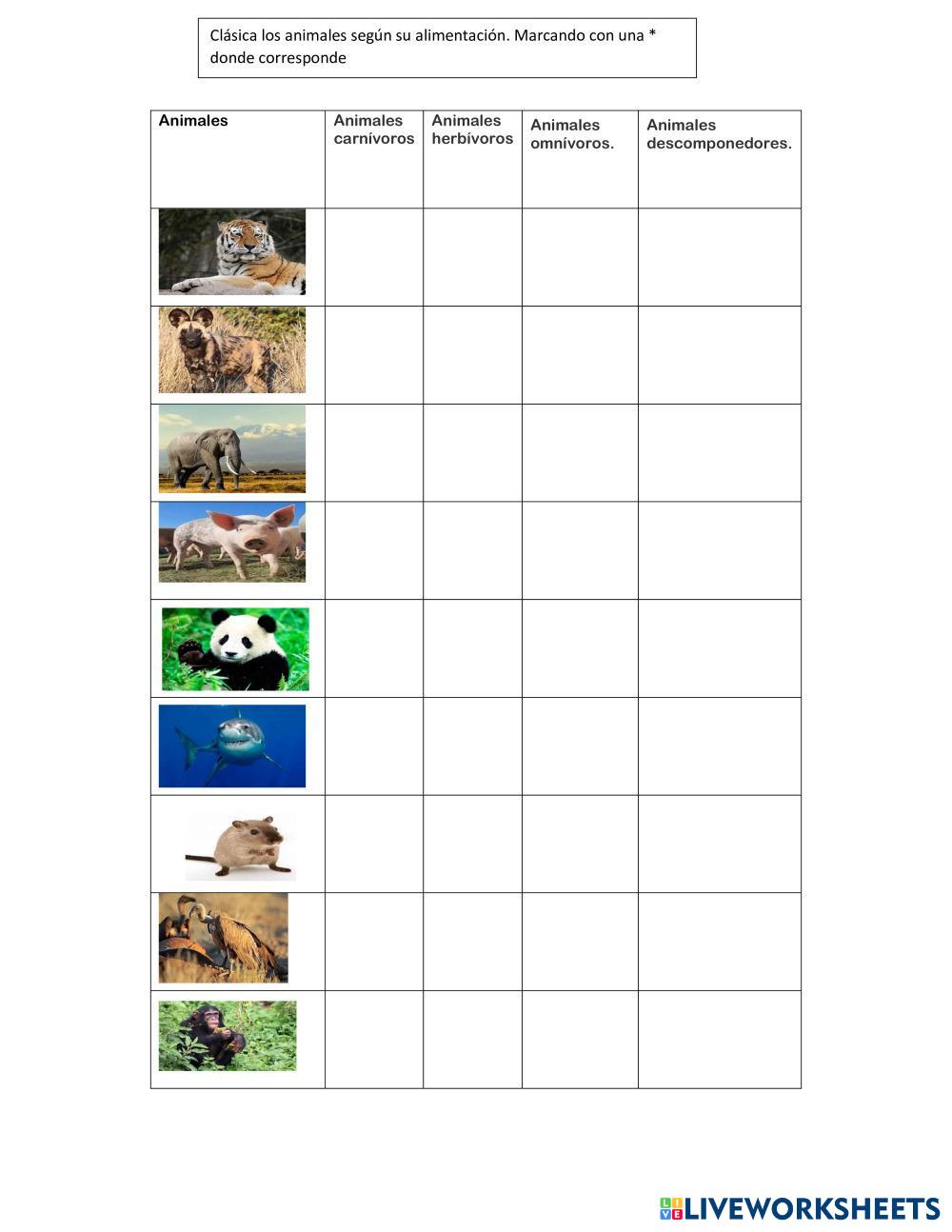 Clásica los animales según su alimentación. Marcando con una * donde corresponde

| Animales | Animales carnívoros | Animales herbívoros | Animales omnívoros. | Animales descomponedores. |
|---|---|---|---|---|
| | | | | |
| | | | | |
| | | | | |
| | | | | |
| | | | | |
| | | | | |
| | | | | |
| | | | | |
| | | | | |

LIVEWORKSHEETS